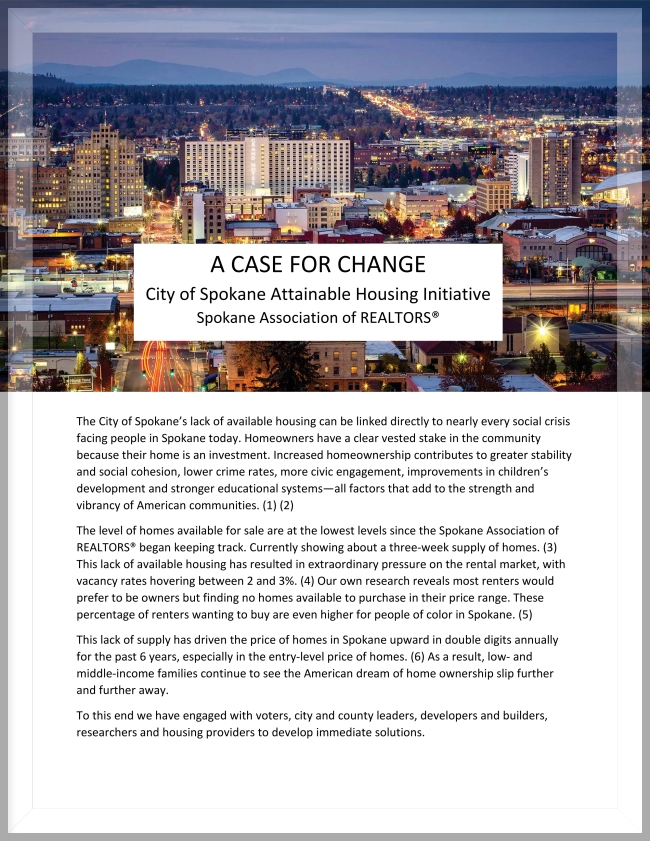 A CASE FOR CHANGE
City of Spokane Attainable Housing Initiative
Spokane Association of REALTORS®

The City of Spokane's lack of available housing can be linked directly to nearly every social crisis facing people in Spokane today. Homeowners have a clear vested stake in the community because their home is an investment. Increased homeownership contributes to greater stability and social cohesion, lower crime rates, more civic engagement, improvements in children's development and stronger educational systems—all factors that add to the strength and vibrancy of American communities. (1) (2)

The level of homes available for sale are at the lowest levels since the Spokane Association of REALTORS® began keeping track. Currently showing about a three-week supply of homes. (3) This lack of available housing has resulted in extraordinary pressure on the rental market, with vacancy rates hovering between 2 and 3%. (4) Our own research reveals most renters would prefer to be owners but finding no homes available to purchase in their price range. These percentage of renters wanting to buy are even higher for people of color in Spokane. (5)

This lack of supply has driven the price of homes in Spokane upward in double digits annually for the past 6 years, especially in the entry-level price of homes. (6) As a result, low- and middle-income families continue to see the American dream of home ownership slip further and further away.

To this end we have engaged with voters, city and county leaders, developers and builders, researchers and housing providers to develop immediate solutions.